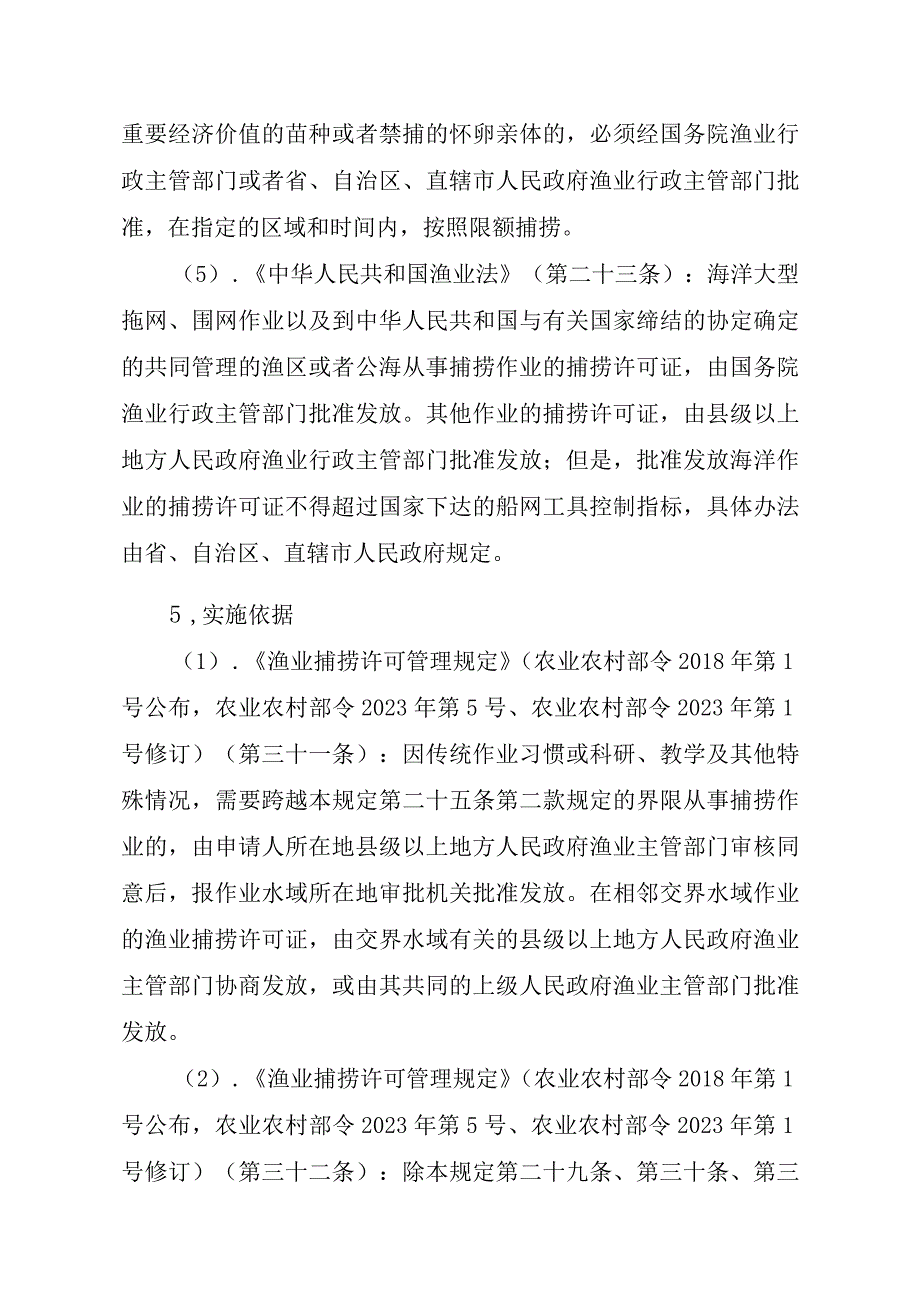 重要经济价值的苗种或者禁捕的怀卵亲体的，必须经国务院渔业行政主管部门或者省、自治区、直辖市人民政府渔业行政主管部门批准，在指定的区域和时间内，按照限额捕捞。

（5）.《中华人民共和国渔业法》（第二十三条）：海洋大型拖网、围网作业以及到中华人民共和国与有关国家缔结的协定确定的共同管理的渔区或者公海从事捕捞作业的捕捞许可证，由国务院渔业行政主管部门批准发放。其他作业的捕捞许可证，由县级以上地方人民政府渔业行政主管部门批准发放；但是，批准发放海洋作业的捕捞许可证不得超过国家下达的船网工具控制指标，具体办法由省、自治区、直辖市人民政府规定。

5，实施依据

（1）.《渔业捕捞许可管理规定》（农业农村部令2018年第1号公布，农业农村部令2023年第5号、农业农村部令2023年第1号修订）（第三十一条）：因传统作业习惯或科研、教学及其他特殊情况，需要跨越本规定第二十五条第二款规定的界限从事捕捞作业的，由申请人所在地县级以上地方人民政府渔业主管部门审核同意后，报作业水域所在地审批机关批准发放。在相邻交界水域作业的渔业捕捞许可证，由交界水域有关的县级以上地方人民政府渔业主管部门协商发放，或由其共同的上级人民政府渔业主管部门批准发放。

（2）.《渔业捕捞许可管理规定》（农业农村部令2018年第1号公布，农业农村部令2023年第5号、农业农村部令2023年第1号修订）（第三十二条）：除本规定第二十九条、第三十条、第三